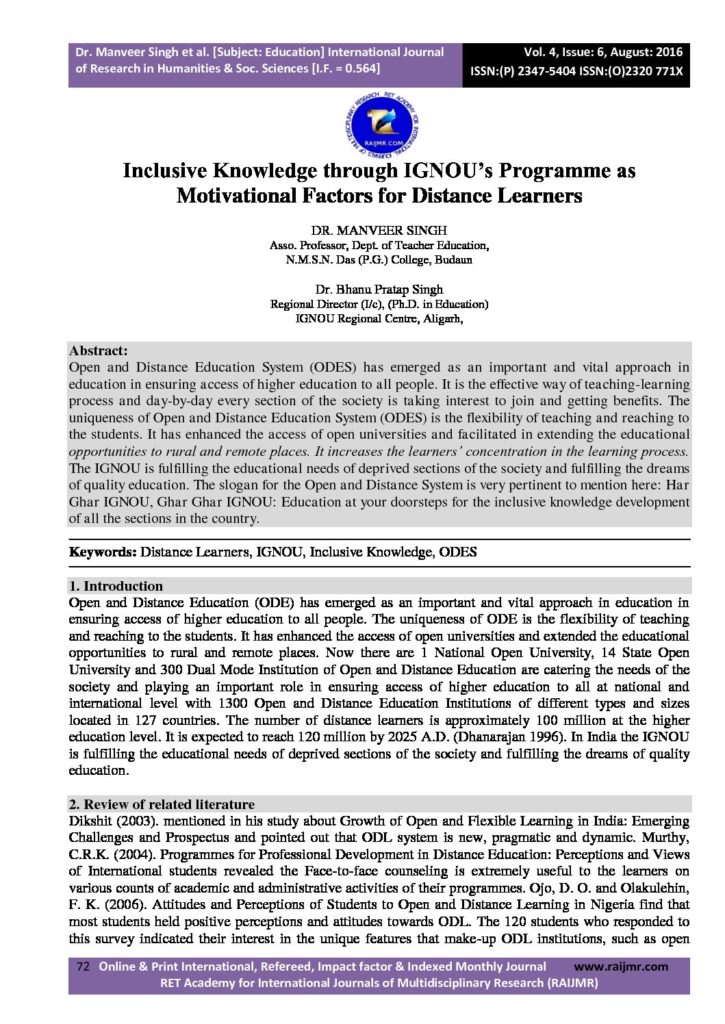 Dr. Manveer Singh et al. [Subject: Education] International Journal of Research in Humanities & Soc. Sciences [I.F. = 0.564]

Vol. 4, Issue: 6, August: 2016
ISSN:(P) 2347-5404 ISSN:(O)2320 771X

RAIJMR.COM

Inclusive Knowledge through IGNOU's Programme as Motivational Factors for Distance Learners

DR. MANVEER SINGH
Asso. Professor, Dept. of Teacher Education,
N.M.S.N. Das (P.G.) College, Budaun

Dr. Bhanu Pratap Singh
Regional Director (I/c), (Ph.D. in Education)
IGNOU Regional Centre, Aligarh,

Abstract:
Open and Distance Education System (ODES) has emerged as an important and vital approach in education in ensuring access of higher education to all people. It is the effective way of teaching-learning process and day-by-day every section of the society is taking interest to join and getting benefits. The uniqueness of Open and Distance Education System (ODES) is the flexibility of teaching and reaching to the students. It has enhanced the access of open universities and facilitated in extending the educational opportunities to rural and remote places. It increases the learners' concentration in the learning process. The IGNOU is fulfilling the educational needs of deprived sections of the society and fulfilling the dreams of quality education. The slogan for the Open and Distance System is very pertinent to mention here: Har Ghar IGNOU, Ghar Ghar IGNOU: Education at your doorsteps for the inclusive knowledge development of all the sections in the country.

Keywords: Distance Learners, IGNOU, Inclusive Knowledge, ODES

1. Introduction
Open and Distance Education (ODE) has emerged as an important and vital approach in education in ensuring access of higher education to all people. The uniqueness of ODE is the flexibility of teaching and reaching to the students. It has enhanced the access of open universities and extended the educational opportunities to rural and remote places. Now there are 1 National Open University, 14 State Open University and 300 Dual Mode Institution of Open and Distance Education are catering the needs of the society and playing an important role in ensuring access of higher education to all at national and international level with 1300 Open and Distance Education Institutions of different types and sizes located in 127 countries. The number of distance learners is approximately 100 million at the higher education level. It is expected to reach 120 million by 2025 A.D. (Dhanarajan 1996). In India the IGNOU is fulfilling the educational needs of deprived sections of the society and fulfilling the dreams of quality education.

2. Review of related literature
Dikshit (2003). mentioned in his study about Growth of Open and Flexible Learning in India: Emerging Challenges and Prospectus and pointed out that ODL system is new, pragmatic and dynamic. Murthy, C.R.K. (2004). Programmes for Professional Development in Distance Education: Perceptions and Views of International students revealed the Face-to-face counseling is extremely useful to the learners on various counts of academic and administrative activities of their programmes. Ojo, D. O. and Olakulehin, F. K. (2006). Attitudes and Perceptions of Students to Open and Distance Learning in Nigeria find that most students held positive perceptions and attitudes towards ODL. The 120 students who responded to this survey indicated their interest in the unique features that make-up ODL institutions, such as open

72 Online & Print International, Refereed, Impact factor & Indexed Monthly Journal www.raijmr.com
RET Academy for International Journals of Multidisciplinary Research (RAIJMR)